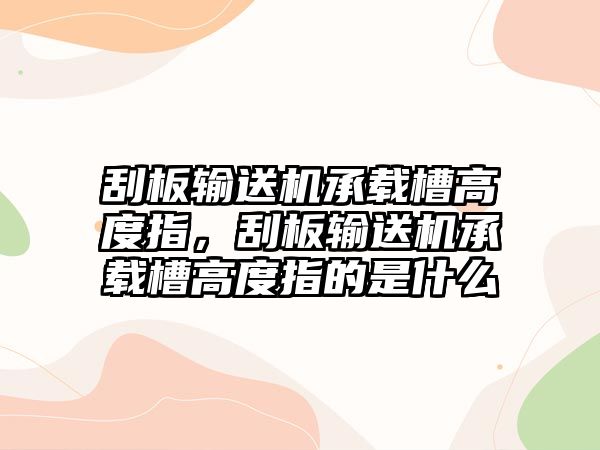 刮板输送机承载槽高度指，刮板输送机承载槽高度指的是什么